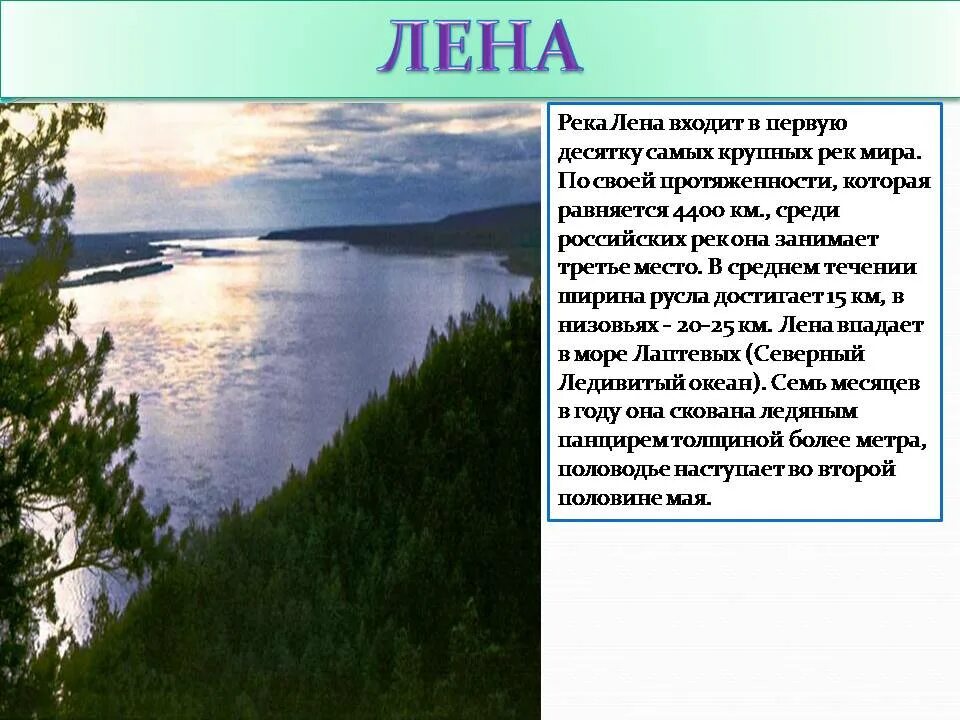 ЛЕНА

Река Лена входит в первую десятку самых крупных рек мира. По своей протяженности, которая равняется 4400 км., среди российских рек она занимает третье место. В среднем течении ширина русла достигает 15 км, в низовьях - 20-25 км. Лена впадает в море Лаптевых (Северный Ледивитый океан). Семь месяцев в году она скована ледяным панцирем толщиной более метра, половодье наступает во второй половине мая.